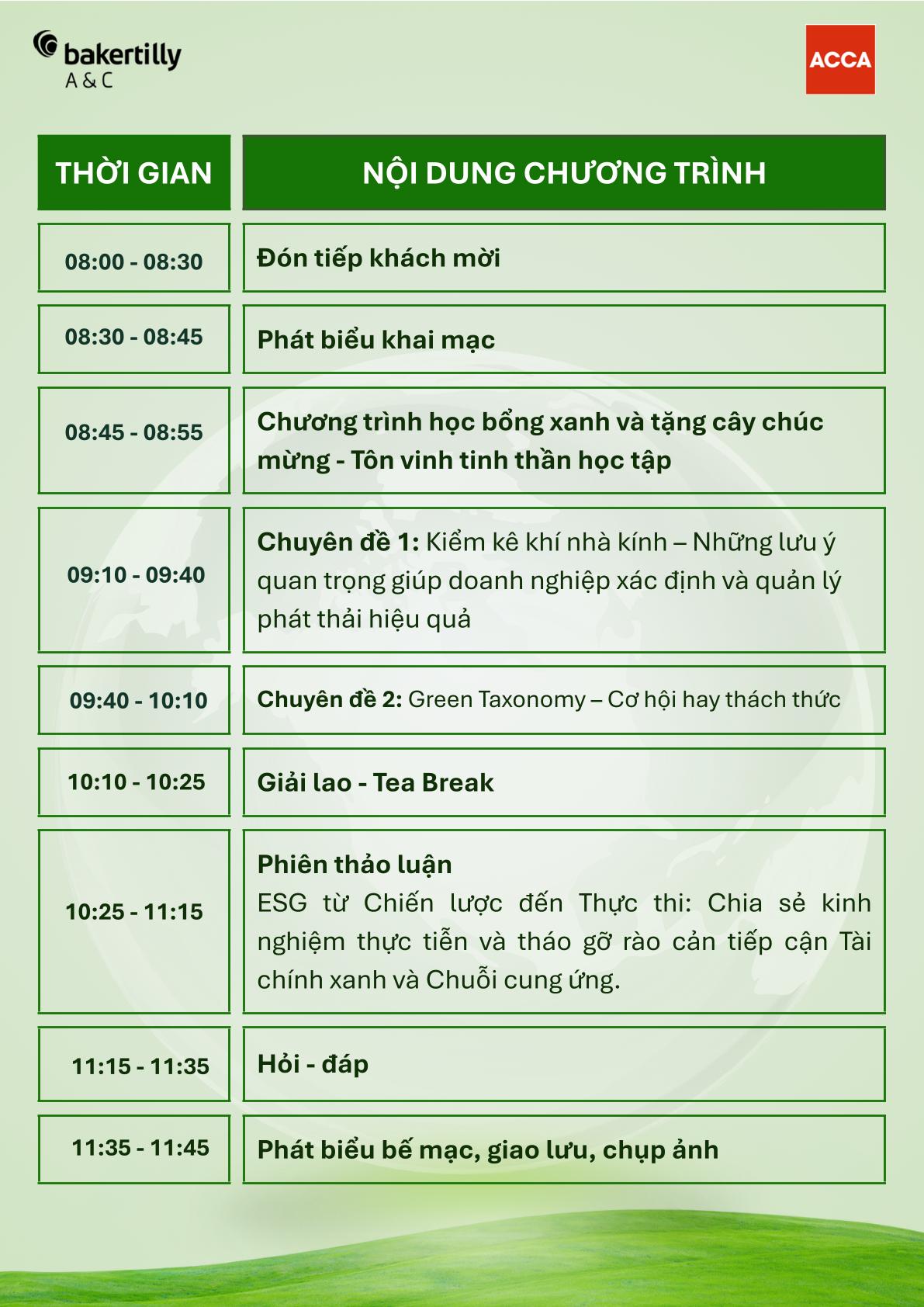 bakertilly
A & C

ACCA

| THỜI GIAN | NỘI DUNG CHƯƠNG TRÌNH |
|---|---|
| 08:00 - 08:30 | Đón tiếp khách mời |
| 08:30 - 08:45 | Phát biểu khai mạc |
| 08:45 - 08:55 | Chương trình học bổng xanh và tặng cây chúc mừng - Tôn vinh tinh thần học tập |
| 09:10 - 09:40 | Chuyên đề 1: Kiểm kê khí nhà kính – Những lưu ý quan trọng giúp doanh nghiệp xác định và quản lý phát thải hiệu quả |
| 09:40 - 10:10 | Chuyên đề 2: Green Taxonomy – Cơ hội hay thách thức |
| 10:10 - 10:25 | Giải lao - Tea Break |
| 10:25 - 11:15 | Phiên thảo luận ESG từ Chiến lược đến Thực thi: Chia sẻ kinh nghiệm thực tiễn và tháo gỡ rào cản tiếp cận Tài chính xanh và Chuỗi cung ứng. |
| 11:15 - 11:35 | Hỏi - đáp |
| 11:35 - 11:45 | Phát biểu bế mạc, giao lưu, chụp ảnh |